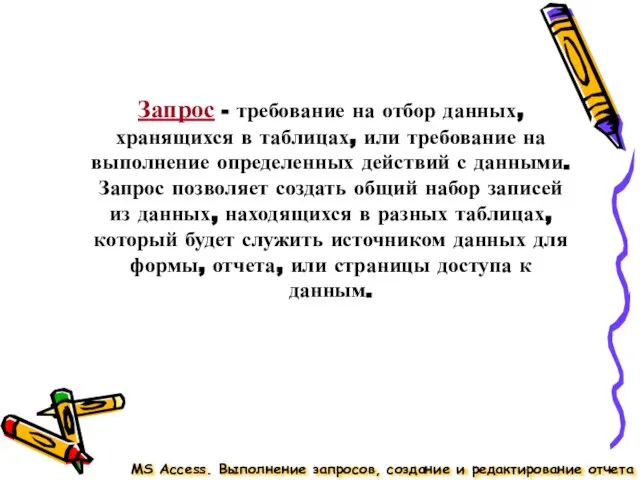 Запрос - требование на отбор данных, хранящихся в таблицах, или требование на выполнение определенных действий с данными. Запрос позволяет создать общий набор записей из данных, находящихся в разных таблицах, который будет служить источником данных для формы, отчета, или страницы доступа к данным.

MS Access. Выполнение запросов, создание и редактирование отчета